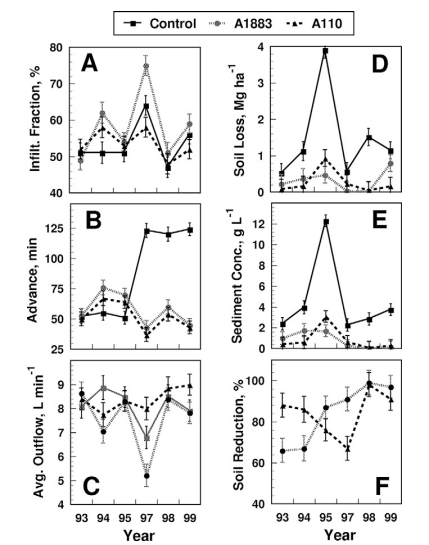 Control A1883 A110

A
Infilt. Fraction, %
80
70
60
50
40

B
Advance, min
125
100
75
50
25

C
Avg. Outflow, L min$^{-1}$
9
8
7
6
5
4
93 94 95 97 98 99
Year

D
Soil Loss, Mg ha$^{-1}$
4
3
2
1
0

E
Sediment Conc., g L$^{-1}$
12
10
8
6
4
2
0

F
Soil Reduction, %
100
80
60
40
93 94 95 97 98 99
Year